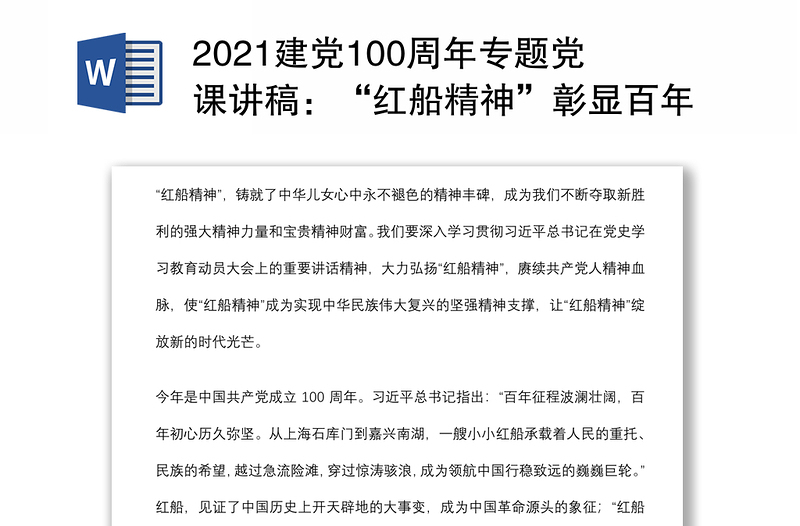 W

2021建党100周年专题党课讲稿：“红船精神”彰显百年

“红船精神”，铸就了中华儿女心中永不褪色的精神丰碑，成为我们不断夺取新胜利的强大精神力量和宝贵精神财富。我们要深入学习贯彻习近平总书记在党史学习教育动员大会上的重要讲话精神，大力弘扬“红船精神”，赓续共产党人精神血脉，使“红船精神”成为实现中华民族伟大复兴的坚强精神支撑，让“红船精神”绽放新的时代光芒。

今年是中国共产党成立 100 周年。习近平总书记指出：“百年征程波澜壮阔，百年初心历久弥坚。从上海石库门到嘉兴南湖，一艘小小红船承载着人民的重托、民族的希望，越过急流险滩，穿过惊涛骇浪，成为领航中国行稳致远的巍巍巨轮。”红船，见证了中国历史上开天辟地的大事变，成为中国革命源头的象征；“红船